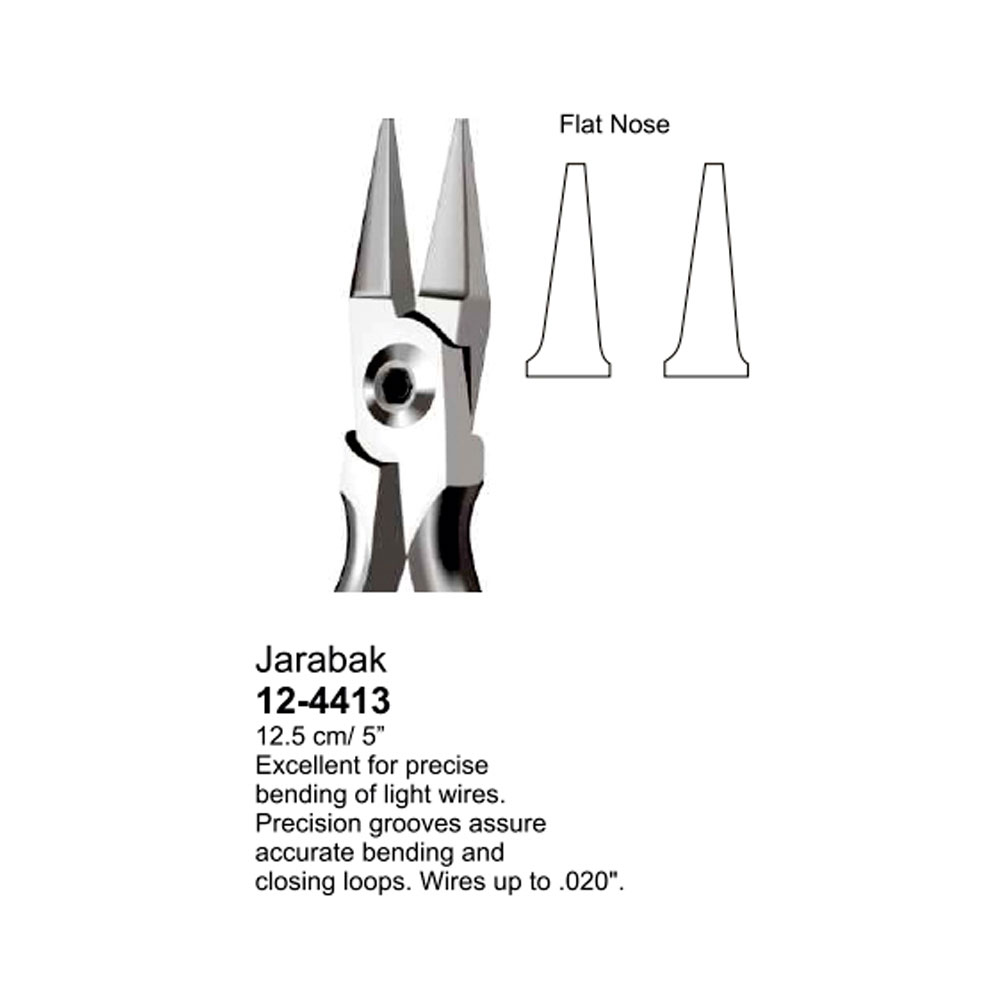 Flat Nose

Jarabak
12-4413
12.5 cm/ 5"
Excellent for precise bending of light wires. Precision grooves assure accurate bending and closing loops. Wires up to .020".